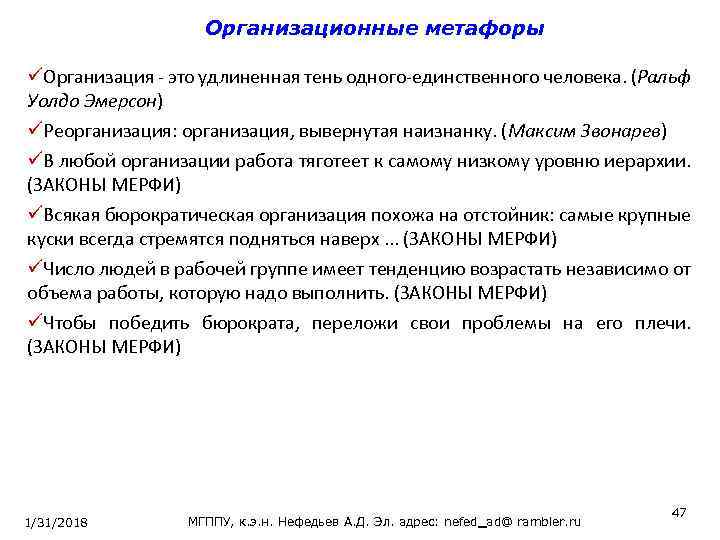 Организационные метафоры

✓Организация - это удлиненная тень одного-единственного человека. (Ральф Уолдо Эмерсон)

✓Реорганизация: организация, вывернутая наизнанку. (Максим Звонарев)

✓В любой организации работа тяготеет к самому низкому уровню иерархии. (ЗАКОНЫ МЕРФИ)

✓Всякая бюрократическая организация похожа на отстойник: самые крупные куски всегда стремятся подняться наверх ... (ЗАКОНЫ МЕРФИ)

✓Число людей в рабочей группе имеет тенденцию возрастать независимо от объема работы, которую надо выполнить. (ЗАКОНЫ МЕРФИ)

✓Чтобы победить бюрократа, переложи свои проблемы на его плечи. (ЗАКОНЫ МЕРФИ)

1/31/2018

МГППУ, к.э.н. Нефедьев А.Д. Эл. адрес: nefed_ad@ rambler.ru

47